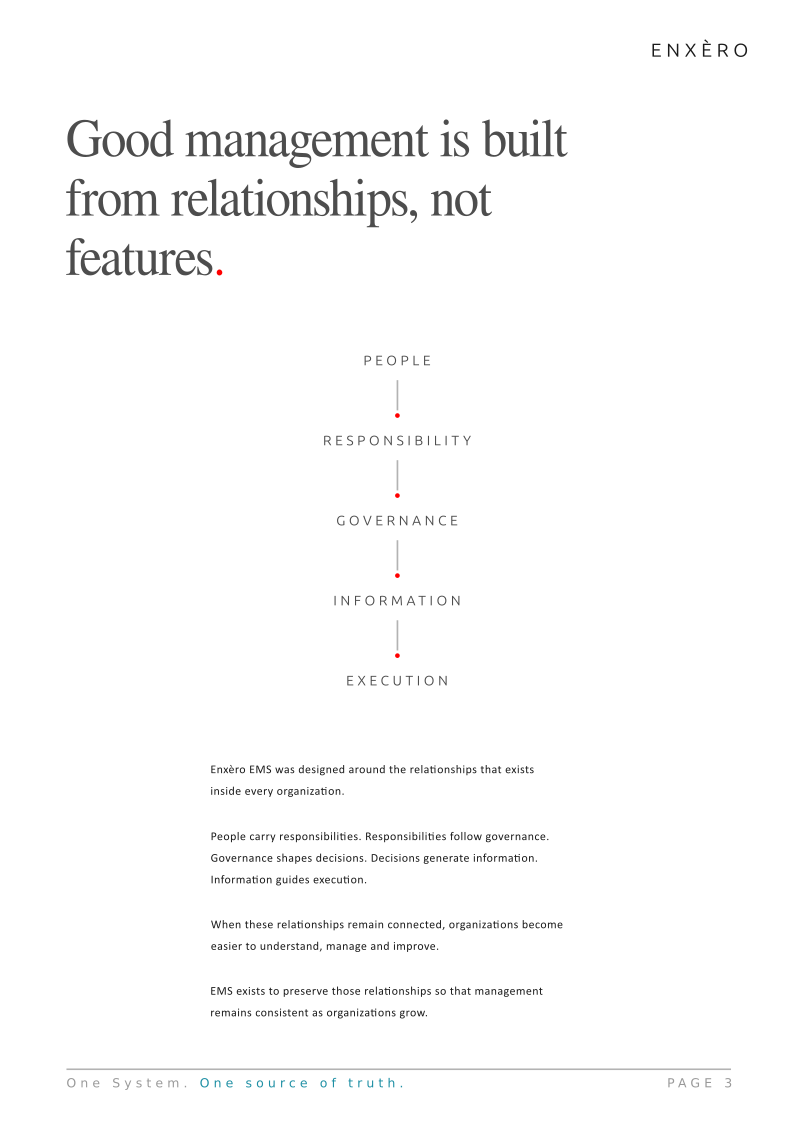 ENXÈRO

Good management is built from relationships, not features.

PEOPLE

RESPONSIBILITY

GOVERNANCE

INFORMATION

EXECUTION

Enxèro EMS was designed around the relationships that exists inside every organization.

People carry responsibilities. Responsibilities follow governance. Governance shapes decisions. Decisions generate information. Information guides execution.

When these relationships remain connected, organizations become easier to understand, manage and improve.

EMS exists to preserve those relationships so that management remains consistent as organizations grow.

One System. One source of truth.

PAGE 3